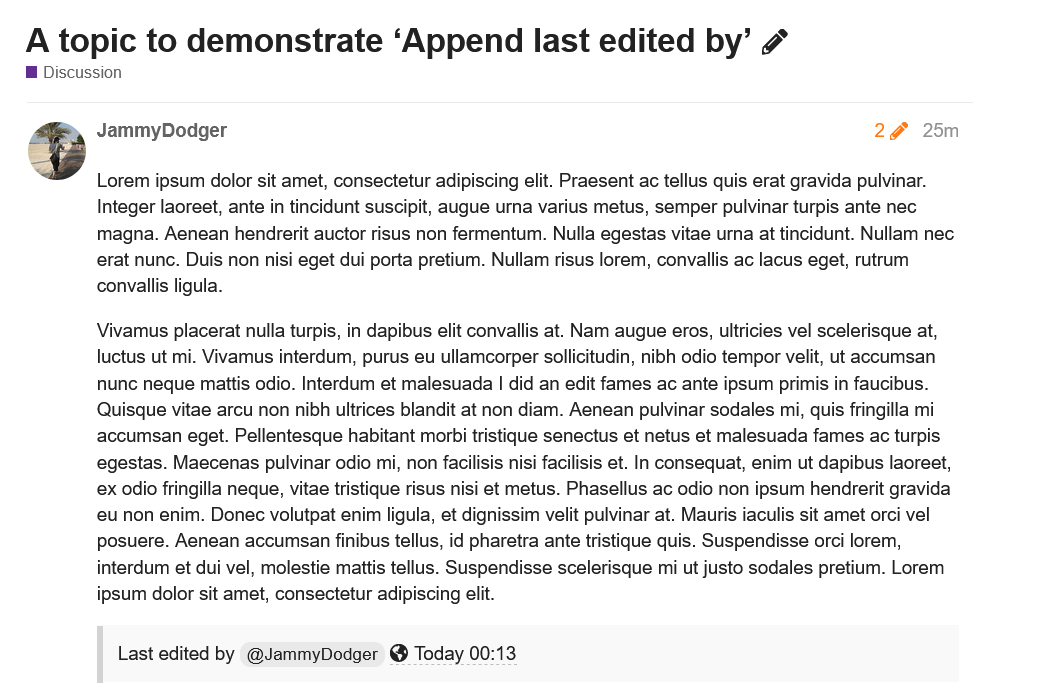 A topic to demonstrate ‘Append last edited by’

Discussion

JammyDodger

2

25m

Lorem ipsum dolor sit amet, consectetur adipiscing elit. Praesent ac tellus quis erat gravida pulvinar. Integer laoreet, ante in tincidunt suscipit, augue urna varius metus, semper pulvinar turpis ante nec magna. Aenean hendrerit auctor risus non fermentum. Nulla egestas vitae urna at tincidunt. Nullam nec erat nunc. Duis non nisi eget dui porta pretium. Nullam risus lorem, convallis ac lacus eget, rutrum convallis ligula.

Vivamus placerat nulla turpis, in dapibus elit convallis at. Nam augue eros, ultricies vel scelerisque at, luctus ut mi. Vivamus interdum, purus eu ullamcorper sollicitudin, nibh odio tempor velit, ut accumsan nunc neque mattis odio. Interdum et malesuada I did an edit fames ac ante ipsum primis in faucibus. Quisque vitae arcu non nibh ultrices blandit at non diam. Aenean pulvinar sodales mi, quis fringilla mi accumsan eget. Pellentesque habitant morbi tristique senectus et netus et malesuada fames ac turpis egestas. Maecenas pulvinar odio mi, non facilisis nisi facilisis et. In consequat, enim ut dapibus laoreet, ex odio fringilla neque, vitae tristique risus nisi et metus. Phasellus ac odio non ipsum hendrerit gravida eu non enim. Donec volutpat enim ligula, et dignissim velit pulvinar at. Mauris iaculis sit amet orci vel posuere. Aenean accumsan finibus tellus, id pharetra ante tristique quis. Suspendisse orci lorem, interdum et dui vel, molestie mattis tellus. Suspendisse scelerisque mi ut justo sodales pretium. Lorem ipsum dolor sit amet, consectetur adipiscing elit.

Last edited by @JammyDodger Today 00:13